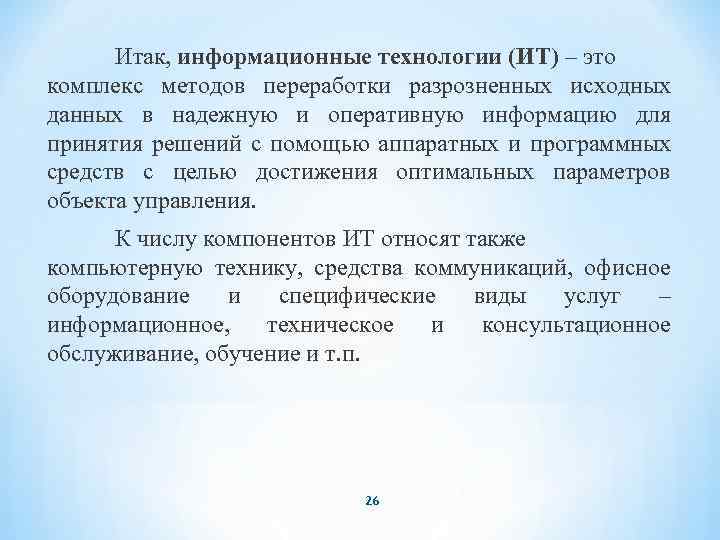 Итак, информационные технологии (ИТ) – это комплекс методов переработки разрозненных исходных данных в надежную и оперативную информацию для принятия решений с помощью аппаратных и программных средств с целью достижения оптимальных параметров объекта управления.

К числу компонентов ИТ относят также компьютерную технику, средства коммуникаций, офисное оборудование и специфические виды услуг – информационное, техническое и консультационное обслуживание, обучение и т.п.

26